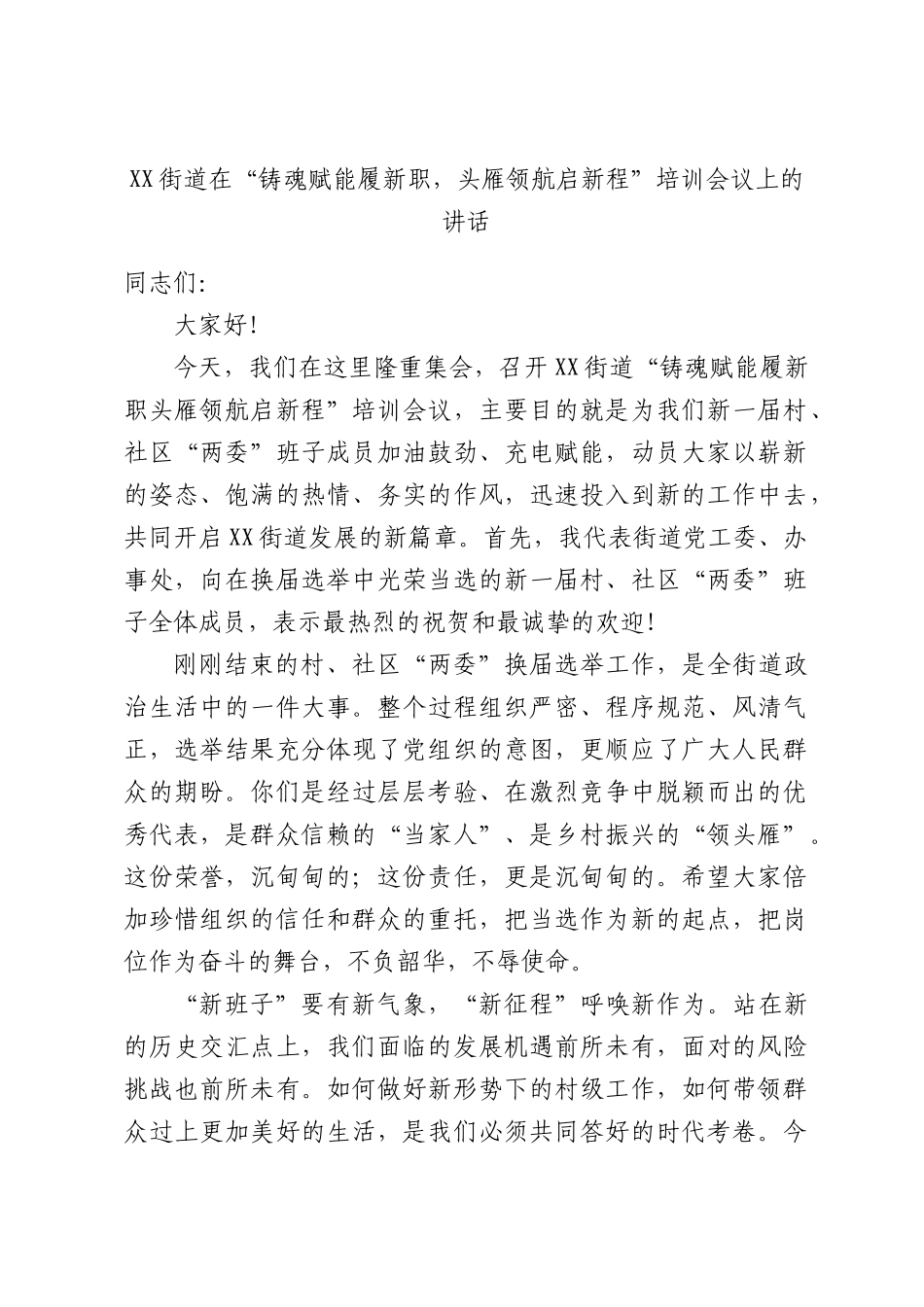 XX街道在“铸魂赋能履新职，头雁领航启新程”培训会议上的讲话

同志们:

大家好!

今天，我们在这里隆重集会，召开XX街道“铸魂赋能履新职头雁领航启新程”培训会议，主要目的就是为我们新一届村、社区“两委”班子成员加油鼓劲、充电赋能，动员大家以崭新的姿态、饱满的热情、务实的作风，迅速投入到新的工作中去，共同开启XX街道发展的新篇章。首先，我代表街道党工委、办事处，向在换届选举中光荣当选的新一届村、社区“两委”班子全体成员，表示最热烈的祝贺和最诚挚的欢迎!

刚刚结束的村、社区“两委”换届选举工作，是全街道政治生活中的一件大事。整个过程组织严密、程序规范、风清气正，选举结果充分体现了党组织的意图，更顺应了广大人民群众的期盼。你们是经过层层考验、在激烈竞争中脱颖而出的优秀代表，是群众信赖的“当家人”、是乡村振兴的“领头雁”。这份荣誉，沉甸甸的；这份责任，更是沉甸甸的。希望大家倍加珍惜组织的信任和群众的重托，把当选作为新的起点，把岗位作为奋斗的舞台，不负韶华，不辱使命。

“新班子”要有新气象，“新征程”呼唤新作为。站在新的历史交汇点上，我们面临的发展机遇前所未有，面对的风险挑战也前所未有。如何做好新形势下的村级工作，如何带领群众过上更加美好的生活，是我们必须共同答好的时代考卷。今